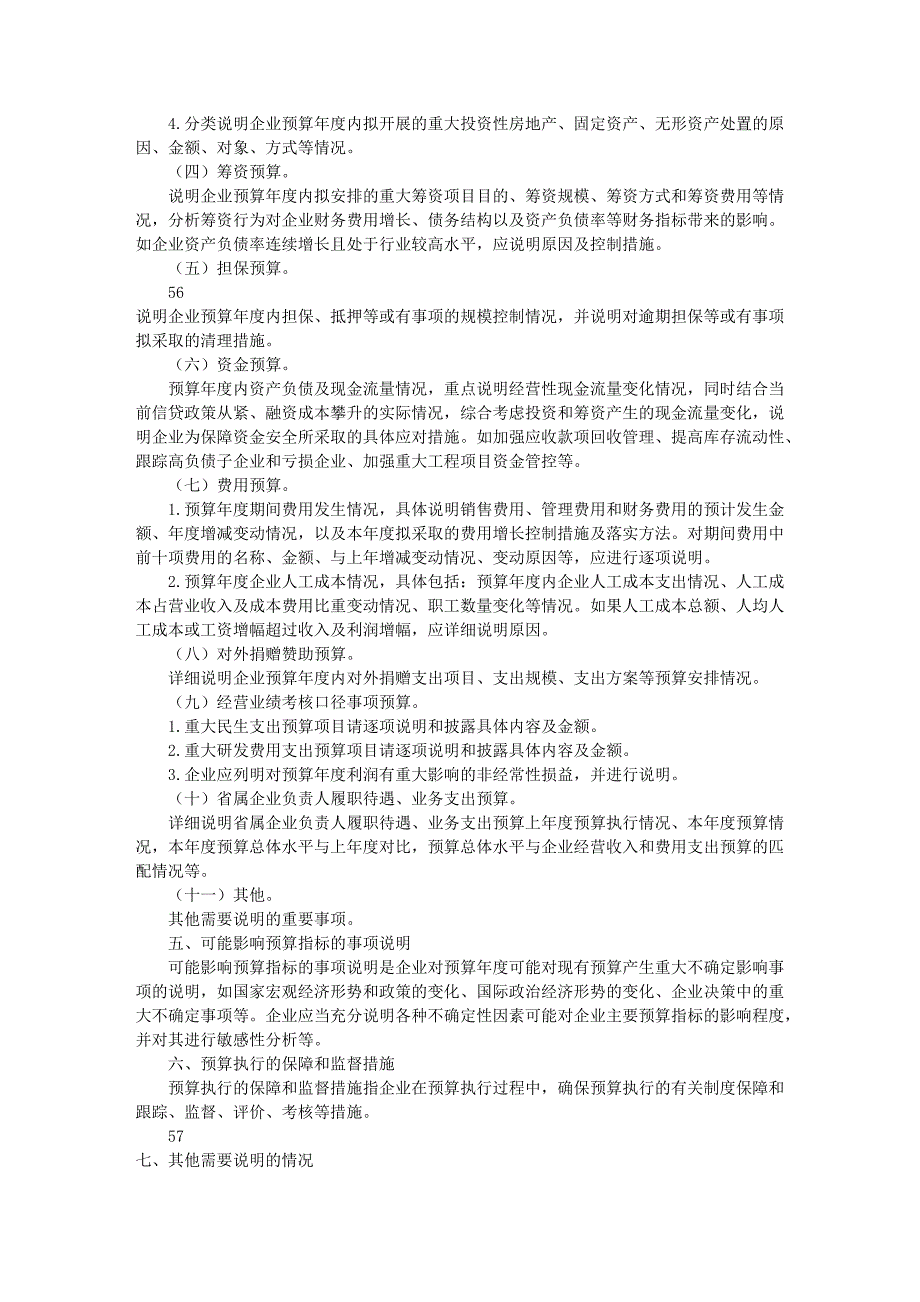 4.分类说明企业预算年度内拟开展的重大投资性房地产、固定资产、无形资产处置的原因、金额、对象、方式等情况。

（四）筹资预算。

说明企业预算年度内拟安排的重大筹资项目目的、筹资规模、筹资方式和筹资费用等情况，分析筹资行为对企业财务费用增长、债务结构以及资产负债率等财务指标带来的影响。如企业资产负债率连续增长且处于行业较高水平，应说明原因及控制措施。

（五）担保预算。

56

说明企业预算年度内担保、抵押等或有事项的规模控制情况，并说明对逾期担保等或有事项拟采取的清理措施。

（六）资金预算。

预算年度内资产负债及现金流量情况，重点说明经营性现金流量变化情况，同时结合当前信贷政策从紧、融资成本攀升的实际情况，综合考虑投资和筹资产生的现金流量变化，说明企业为保障资金安全所采取的具体应对措施。如加强应收款项回收管理、提高库存流动性、跟踪高负债子企业和亏损企业、加强重大工程项目资金管控等。

（七）费用预算。

1.预算年度期间费用发生情况，具体说明销售费用、管理费用和财务费用的预计发生金额、年度增减变动情况，以及本年度拟采取的费用增长控制措施及落实方法。对期间费用中前十项费用的名称、金额、与上年增减变动情况、变动原因等，应进行逐项说明。

2.预算年度企业人工成本情况，具体包括：预算年度内企业人工成本支出情况、人工成本占营业收入及成本费用比重变动情况、职工数量变化等情况。如果人工成本总额、人均人工成本或工资增幅超过收入及利润增幅，应详细说明原因。

（八）对外捐赠赞助预算。

详细说明企业预算年度内对外捐赠支出项目、支出规模、支出方案等预算安排情况。

（九）经营业绩考核口径事项预算。

1.重大民生支出预算项目请逐项说明和披露具体内容及金额。

2.重大研发费用支出预算项目请逐项说明和披露具体内容及金额。

3.企业应列明对预算年度利润有重大影响的非经常性损益，并进行说明。

（十）省属企业负责人履职待遇、业务支出预算。

详细说明省属企业负责人履职待遇、业务支出预算上年度预算执行情况、本年度预算情况，本年度预算总体水平与上年度对比，预算总体水平与企业经营收入和费用支出预算的匹配情况等。

（十一）其他。

其他需要说明的重要事项。

五、可能影响预算指标的事项说明

可能影响预算指标的事项说明是企业对预算年度可能对现有预算产生重大不确定影响事项的说明，如国家宏观经济形势和政策的变化、国际政治经济形势的变化、企业决策中的重大不确定事项等。企业应当充分说明各种不确定性因素可能对企业主要预算指标的影响程度，并对其进行敏感性分析等。

六、预算执行的保障和监督措施

预算执行的保障和监督措施指企业在预算执行过程中，确保预算执行的有关制度保障和跟踪、监督、评价、考核等措施。

57

七、其他需要说明的情况